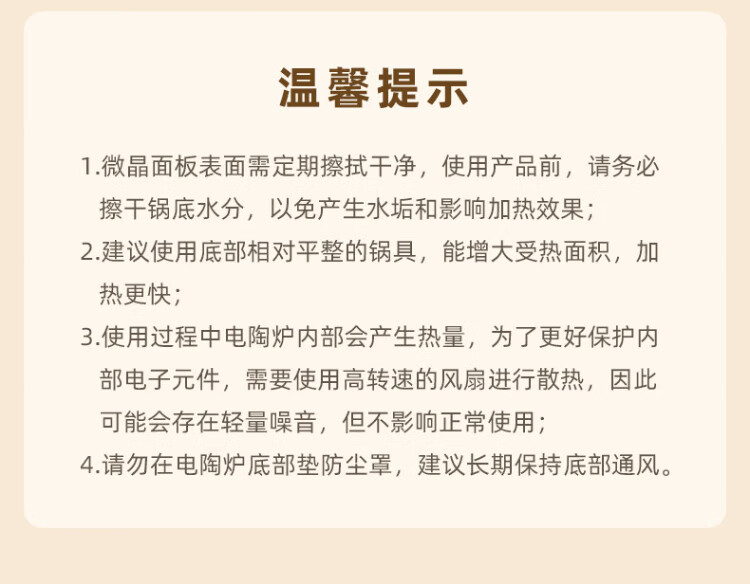 温馨提示

1.微晶面板表面需定期擦拭干净，使用产品前，请务必擦干锅底水分，以免产生水垢和影响加热效果；

2.建议使用底部相对平整的锅具，能增大受热面积，加热更快；

3.使用过程中电陶炉内部会产生热量，为了更好保护内部电子元件，需要使用高转速的风扇进行散热，因此可能会存在轻量噪音，但不影响正常使用；

4.请勿在电陶炉底部垫防尘罩，建议长期保持底部通风。